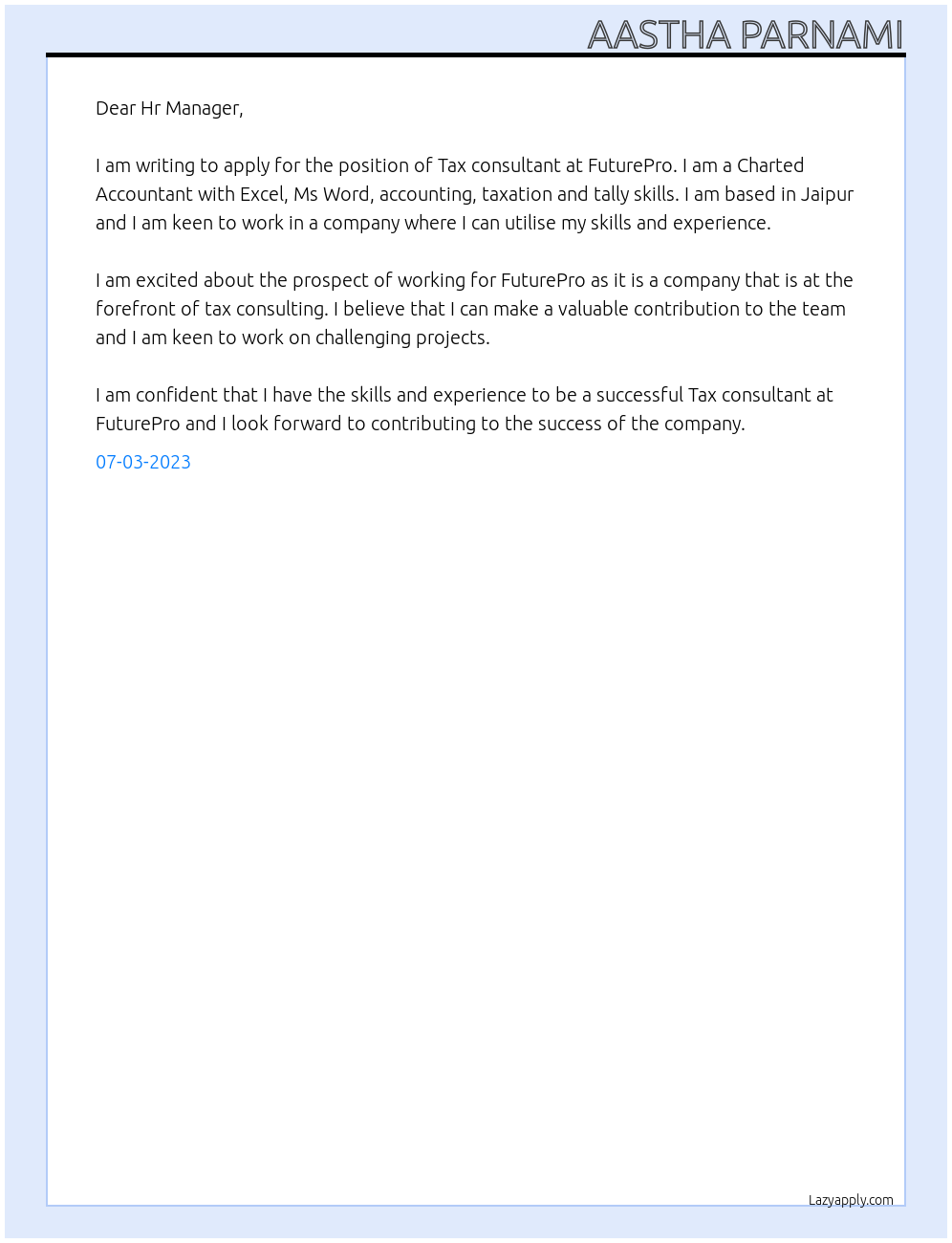 AASTHA PARNAMI

Dear Hr Manager,

I am writing to apply for the position of Tax consultant at FuturePro. I am a Charted Accountant with Excel, Ms Word, accounting, taxation and tally skills. I am based in Jaipur and I am keen to work in a company where I can utilise my skills and experience.

I am excited about the prospect of working for FuturePro as it is a company that is at the forefront of tax consulting. I believe that I can make a valuable contribution to the team and I am keen to work on challenging projects.

I am confident that I have the skills and experience to be a successful Tax consultant at FuturePro and I look forward to contributing to the success of the company.

07-03-2023

Lazyapply.com